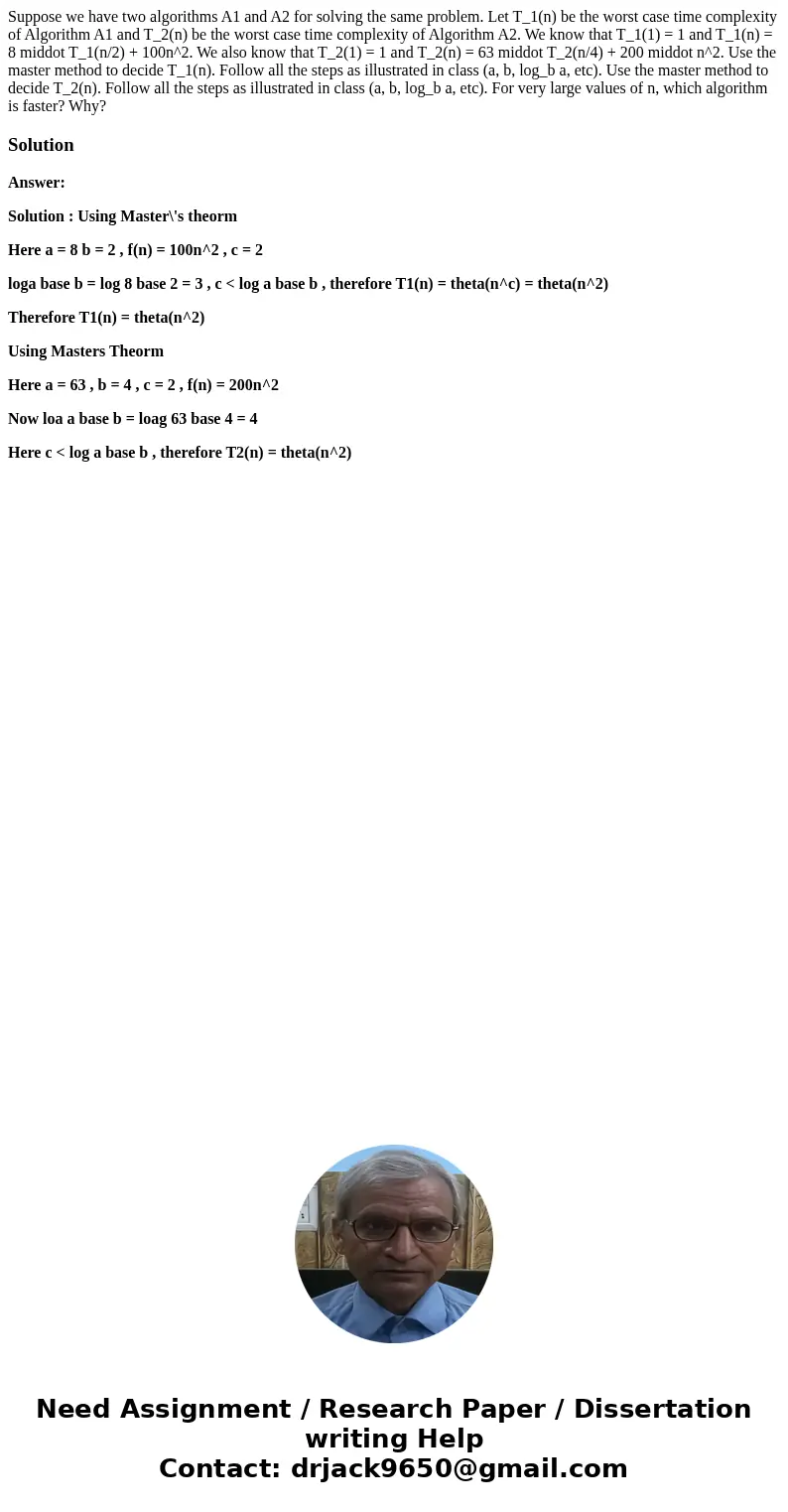 Suppose we have two algorithms A1 and A2 for solving the same problem. Let T_1(n) be the worst case time complexity of Algorithm A1 and T_2(n) be the worst case time complexity of Algorithm A2. We know that T_1(1) = 1 and T_1(n) = 8 middot T_1(n/2) + 100n^2. We also know that T_2(1) = 1 and T_2(n) = 63 middot T_2(n/4) + 200 middot n^2. Use the master method to decide T_1(n). Follow all the steps as illustrated in class (a, b, log_b a, etc). Use the master method to decide T_2(n). Follow all the steps as illustrated in class (a, b, log_b a, etc). For very large values of n, which algorithm is faster? Why?

Solution

Answer:

Solution : Using Master\'s theorm

Here a = 8 b = 2 , f(n) = 100n^2 , c = 2

loga base b = log 8 base 2 = 3 , c < log a base b , therefore T1(n) = theta(n^c) = theta(n^2)

Therefore T1(n) = theta(n^2)

Using Masters Theorm

Here a = 63 , b = 4 , c = 2 , f(n) = 200n^2

Now loa a base b = loag 63 base 4 = 4

Here c < log a base b , therefore T2(n) = theta(n^2)

Need Assignment / Research Paper / Dissertation writing Help
Contact: drjack9650@gmail.com